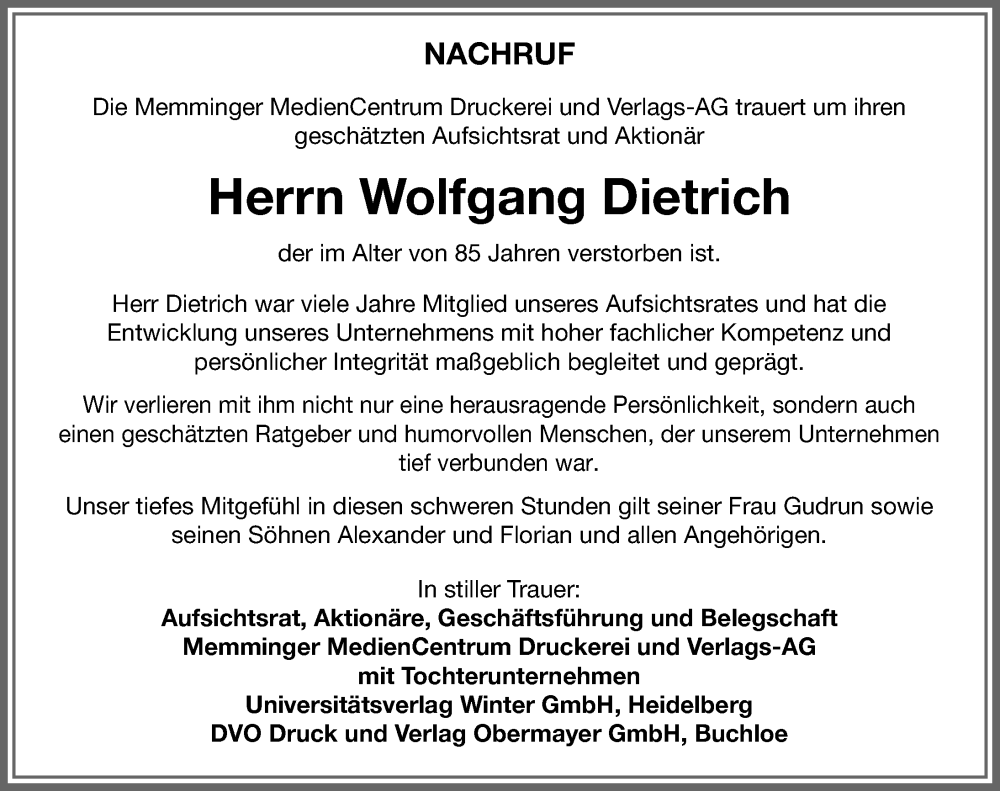 NACHRUF

Die Memminger MedienCentrum Druckerei und Verlags-AG trauert um ihren geschätzten Aufsichtsrat und Aktionär

Herrn Wolfgang Dietrich

der im Alter von 85 Jahren verstorben ist.

Herr Dietrich war viele Jahre Mitglied unseres Aufsichtsrates und hat die Entwicklung unseres Unternehmens mit hoher fachlicher Kompetenz und persönlicher Integrität maßgeblich begleitet und geprägt.

Wir verlieren mit ihm nicht nur eine herausragende Persönlichkeit, sondern auch einen geschätzten Ratgeber und humorvollen Menschen, der unserem Unternehmen tief verbunden war.

Unser tiefes Mitgefühl in diesen schweren Stunden gilt seiner Frau Gudrun sowie seinen Söhnen Alexander und Florian und allen Angehörigen.

In stiller Trauer:
Aufsichtsrat, Aktionäre, Geschäftsführung und Belegschaft
Memminger MedienCentrum Druckerei und Verlags-AG
mit Tochterunternehmen
Universitätsverlag Winter GmbH, Heidelberg
DVO Druck und Verlag Obermayer GmbH, Buchloe